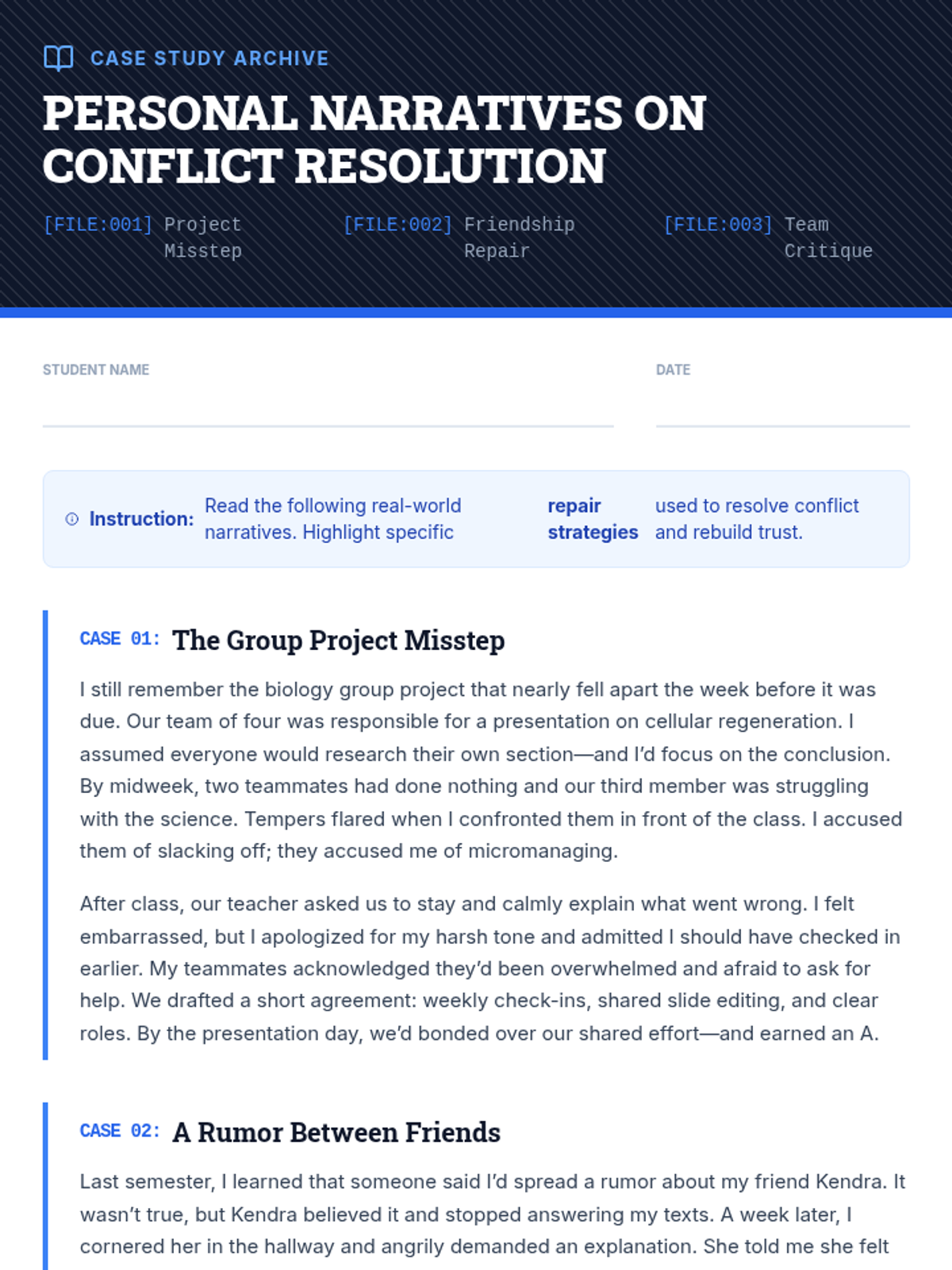 CASE STUDY ARCHIVE

PERSONAL NARRATIVES ON CONFLICT RESOLUTION

[FILE:001] Project Misstep

[FILE:002] Friendship Repair

[FILE:003] Team Critique

STUDENT NAME ____

DATE ____

Instruction: Read the following real-world narratives. Highlight specific repair strategies used to resolve conflict and rebuild trust.

CASE 01: The Group Project Misstep

I still remember the biology group project that nearly fell apart the week before it was due. Our team of four was responsible for a presentation on cellular regeneration. I assumed everyone would research their own section—and I'd focus on the conclusion. By midweek, two teammates had done nothing and our third member was struggling with the science. Tempers flared when I confronted them in front of the class. I accused them of slacking off; they accused me of micromanaging.

After class, our teacher asked us to stay and calmly explain what went wrong. I felt embarrassed, but I apologized for my harsh tone and admitted I should have checked in earlier. My teammates acknowledged they'd been overwhelmed and afraid to ask for help. We drafted a short agreement: weekly check-ins, shared slide editing, and clear roles. By the presentation day, we'd bonded over our shared effort—and earned an A.

CASE 02: A Rumor Between Friends

Last semester, I learned that someone said I'd spread a rumor about my friend Kendra. It wasn't true, but Kendra believed it and stopped answering my texts. A week later, I cornered her in the hallway and angrily demanded an explanation. She told me she felt